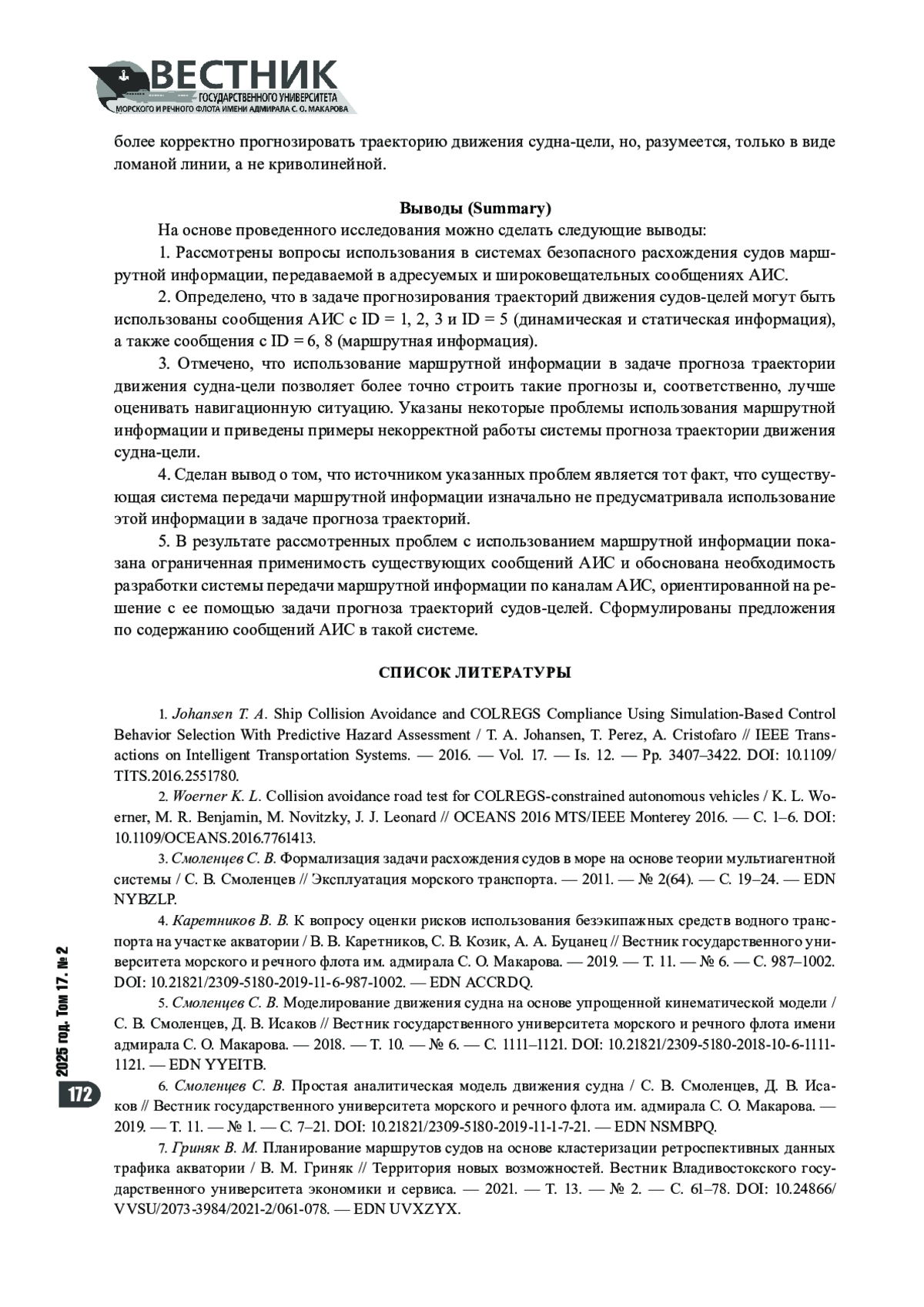 ВЕСТНИК
ГОСУДАРСТВЕННОГО УНИВЕРСИТЕТА
МОРСКОГО И РЕЧНОГО ФЛОТА ИМЕНИ АДМИРАЛА С. О. МАКАРОВА

более корректно прогнозировать траекторию движения судна-цели, но, разумеется, только в виде ломаной линии, а не криволинейной.

Выводы (Summary)

На основе проведенного исследования можно сделать следующие выводы:

1. Рассмотрены вопросы использования в системах безопасного расхождения судов маршрутной информации, передаваемой в адресуемых и широковещательных сообщениях АИС.

2. Определено, что в задаче прогнозирования траекторий движения судов-целей могут быть использованы сообщения АИС с ID = 1, 2, 3 и ID = 5 (динамическая и статическая информация), а также сообщения с ID = 6, 8 (маршрутная информация).

3. Отмечено, что использование маршрутной информации в задаче прогноза траектории движения судна-цели позволяет более точно строить такие прогнозы и, соответственно, лучше оценивать навигационную ситуацию. Указаны некоторые проблемы использования маршрутной информации и приведены примеры некорректной работы системы прогноза траектории движения судна-цели.

4. Сделан вывод о том, что источником указанных проблем является тот факт, что существующая система передачи маршрутной информации изначально не предусматривала использование этой информации в задаче прогноза траекторий.

5. В результате рассмотренных проблем с использованием маршрутной информации показана ограниченная применимость существующих сообщений АИС и обоснована необходимость разработки системы передачи маршрутной информации по каналам АИС, ориентированной на решение с ее помощью задачи прогноза траекторий судов-целей. Сформулированы предложения по содержанию сообщений АИС в такой системе.

СПИСОК ЛИТЕРАТУРЫ

1. Johansen T. A. Ship Collision Avoidance and COLREGS Compliance Using Simulation-Based Control Behavior Selection With Predictive Hazard Assessment / T. A. Johansen, T. Perez, A. Cristofaro // IEEE Transactions on Intelligent Transportation Systems. — 2016. — Vol. 17. — Is. 12. — Pp. 3407–3422. DOI: 10.1109/TITS.2016.2551780.

2. Woerner K. L. Collision avoidance road test for COLREGS-constrained autonomous vehicles / K. L. Woerner, M. R. Benjamin, M. Novitzky, J. J. Leonard // OCEANS 2016 MTS/IEEE Monterey 2016. — С. 1–6. DOI: 10.1109/OCEANS.2016.7761413.

3. Смоленцев С. В. Формализация задачи расхождения судов в море на основе теории мультиагентной системы / С. В. Смоленцев // Эксплуатация морского транспорта. — 2011. — № 2(64). — С. 19–24. — EDN NYBZLP.

4. Каретников В. В. К вопросу оценки рисков использования безэкипажных средств водного транспорта на участке акватории / В. В. Каретников, С. В. Козик, А. А. Буцанец // Вестник государственного университета морского и речного флота им. адмирала С. О. Макарова. — 2019. — Т. 11. — № 6. — С. 987–1002. DOI: 10.21821/2309-5180-2019-11-6-987-1002. — EDN ACCRDQ.

5. Смоленцев С. В. Моделирование движения судна на основе упрощенной кинематической модели / С. В. Смоленцев, Д. В. Исаков // Вестник государственного университета морского и речного флота имени адмирала С. О. Макарова. — 2018. — Т. 10. — № 6. — С. 1111–1121. DOI: 10.21821/2309-5180-2018-10-6-1111-1121. — EDN YYEITB.

6. Смоленцев С. В. Простая аналитическая модель движения судна / С. В. Смоленцев, Д. В. Исаков // Вестник государственного университета морского и речного флота им. адмирала С. О. Макарова. — 2019. — Т. 11. — № 1. — С. 7–21. DOI: 10.21821/2309-5180-2019-11-1-7-21. — EDN NSMBPQ.

7. Гриняк В. М. Планирование маршрутов судов на основе кластеризации ретроспективных данных трафика акватории / В. М. Гриняк // Территория новых возможностей. Вестник Владивостокского государственного университета экономики и сервиса. — 2021. — Т. 13. — № 2. — С. 61–78. DOI: 10.24866/VVSU/2073-3984/2021-2/061-078. — EDN UVXZYX.

2025 год. Том 17. № 2

172